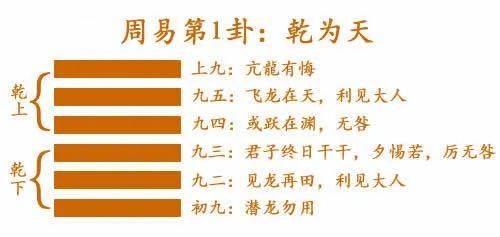 周易第1卦：乾为天

乾上

乾下

上九：亢龍有悔

九五：飞龙在天，利见大人

九四：或跃在渊，无咎

九三：君子终日干干，夕惕若，厉无咎

九二：见龙再田，利见大人

初九：潜龙勿用